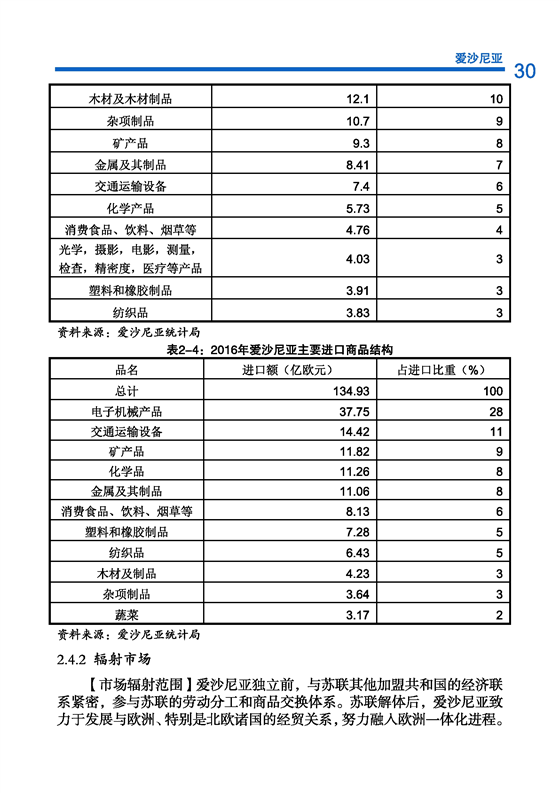 爱沙尼亚 30

| | | |
|---|---|---|
| 木材及木材制品 | 12.1 | 10 |
| 杂项制品 | 10.7 | 9 |
| 矿产品 | 9.3 | 8 |
| 金属及其制品 | 8.41 | 7 |
| 交通运输设备 | 7.4 | 6 |
| 化学产品 | 5.73 | 5 |
| 消费食品、饮料、烟草等 | 4.76 | 4 |
| 光学，摄影，电影，测量，检查，精密度，医疗等产品 | 4.03 | 3 |
| 塑料和橡胶制品 | 3.91 | 3 |
| 纺织品 | 3.83 | 3 |

资料来源：爱沙尼亚统计局

表2-4：2016年爱沙尼亚主要进口商品结构

| 品名 | 进口额（亿欧元） | 占进口比重（%） |
|---|---|---|
| 总计 | 134.93 | 100 |
| 电子机械产品 | 37.75 | 28 |
| 交通运输设备 | 14.42 | 11 |
| 矿产品 | 11.82 | 9 |
| 化学品 | 11.26 | 8 |
| 金属及其制品 | 11.06 | 8 |
| 消费食品、饮料、烟草等 | 8.13 | 6 |
| 塑料和橡胶制品 | 7.28 | 5 |
| 纺织品 | 6.43 | 5 |
| 木材及制品 | 4.23 | 3 |
| 杂项制品 | 3.64 | 3 |
| 蔬菜 | 3.17 | 2 |

资料来源：爱沙尼亚统计局

2.4.2 辐射市场

【市场辐射范围】爱沙尼亚独立前，与苏联其他加盟共和国的经济联系紧密，参与苏联的劳动分工和商品交换体系。苏联解体后，爱沙尼亚致力于发展与欧洲、特别是北欧诸国的经贸关系，努力融入欧洲一体化进程。